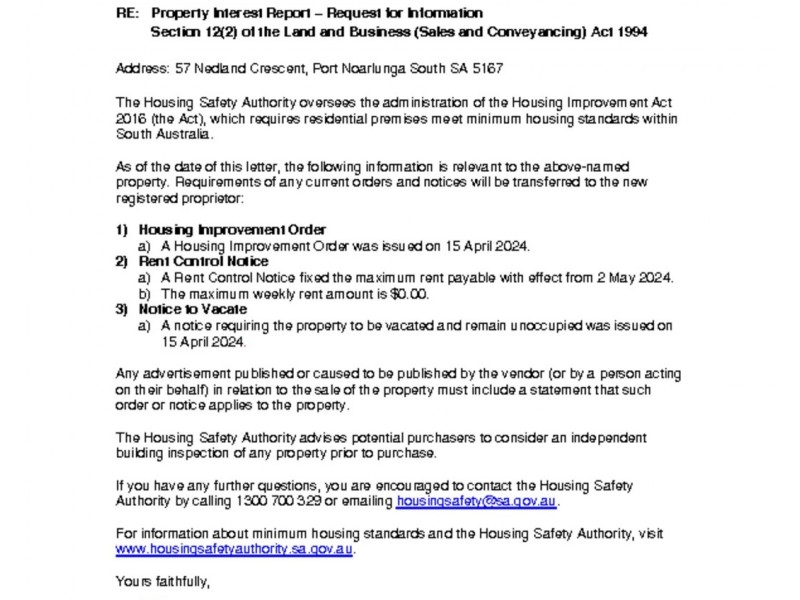 RE: Property Interest Report – Request for Information
Section 12(2) of the Land and Business (Sales and Conveyancing) Act 1994

Address: 57 Nedland Crescent, Port Noarlunga South SA 5167

The Housing Safety Authority oversees the administration of the Housing Improvement Act 2016 (the Act), which requires residential premises meet minimum housing standards within South Australia.

As of the date of this letter, the following information is relevant to the above-named property. Requirements of any current orders and notices will be transferred to the new registered proprietor:

1) Housing Improvement Order
a) A Housing Improvement Order was issued on 15 April 2024.
2) Rent Control Notice
a) A Rent Control Notice fixed the maximum rent payable with effect from 2 May 2024.
b) The maximum weekly rent amount is $0.00.
3) Notice to Vacate
a) A notice requiring the property to be vacated and remain unoccupied was issued on 15 April 2024.

Any advertisement published or caused to be published by the vendor (or by a person acting on their behalf) in relation to the sale of the property must include a statement that such order or notice applies to the property.

The Housing Safety Authority advises potential purchasers to consider an independent building inspection of any property prior to purchase.

If you have any further questions, you are encouraged to contact the Housing Safety Authority by calling 1300 700 329 or emailing housingsafety@sa.gov.au.

For information about minimum housing standards and the Housing Safety Authority, visit www.housingsafetyauthority.sa.gov.au.

Yours faithfully,